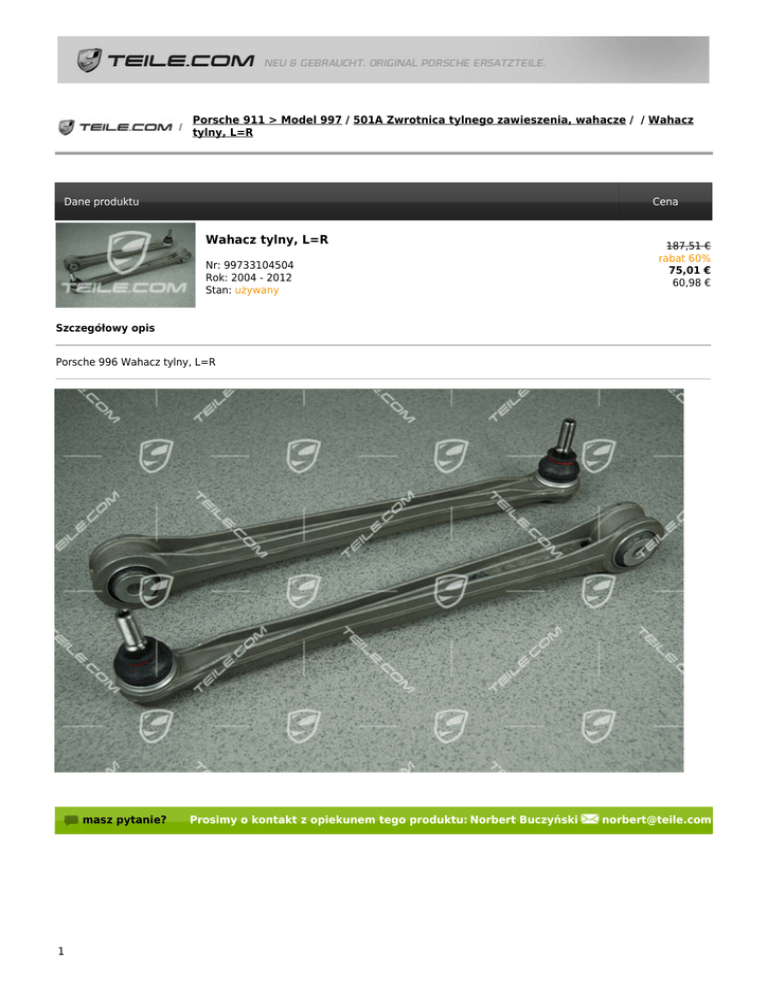 TEILE.COM NEU & GEBRAUCHT. ORIGINAL PORSCHE ERSATZTEILE.

TEILE.COM / Porsche 911 > Model 997 / 501A Zwrotnica tylnego zawieszenia, wahacze / / Wahacz tylny, L=R

Dane produktu Cena

Wahacz tylny, L=R

Nr: 99733104504
Rok: 2004 - 2012
Stan: używany

187,51 €
rabat 60%
75,01 €
60,98 €

Szczegółowy opis

Porsche 996 Wahacz tylny, L=R

masz pytanie? Prosimy o kontakt z opiekunem tego produktu: Norbert Buczyński norbert@teile.com

1

TEILE.COM